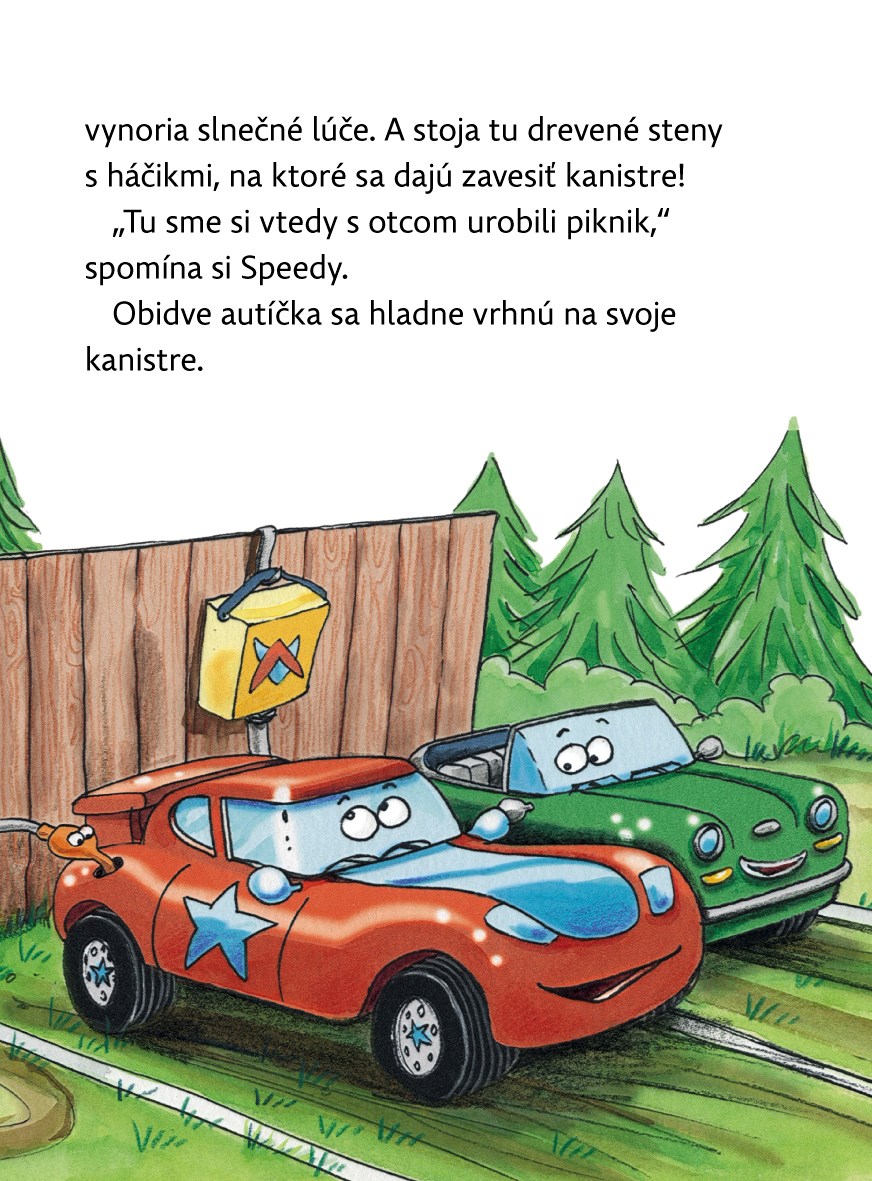 vynoria slnečné lúče. A stoja tu drevené steny s háčikmi, na ktoré sa dajú zavesiť kanistre!

„Tu sme si vtedy s otcom urobili piknik,“ spomína si Speedy.

Obidve autíčka sa hladne vrhnú na svoje kanistre.